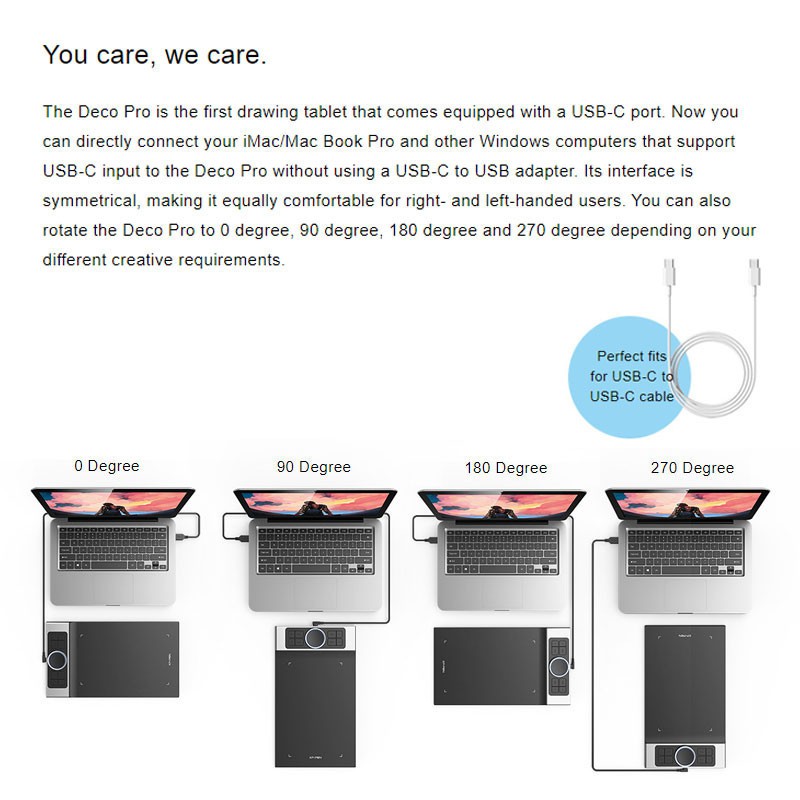 You care, we care.

The Deco Pro is the first drawing tablet that comes equipped with a USB-C port. Now you can directly connect your iMac/Mac Book Pro and other Windows computers that support USB-C input to the Deco Pro without using a USB-C to USB adapter. Its interface is symmetrical, making it equally comfortable for right- and left-handed users. You can also rotate the Deco Pro to 0 degree, 90 degree, 180 degree and 270 degree depending on your different creative requirements.

Perfect fits
for USB-C to
USB-C cable

0 Degree

90 Degree

180 Degree

270 Degree